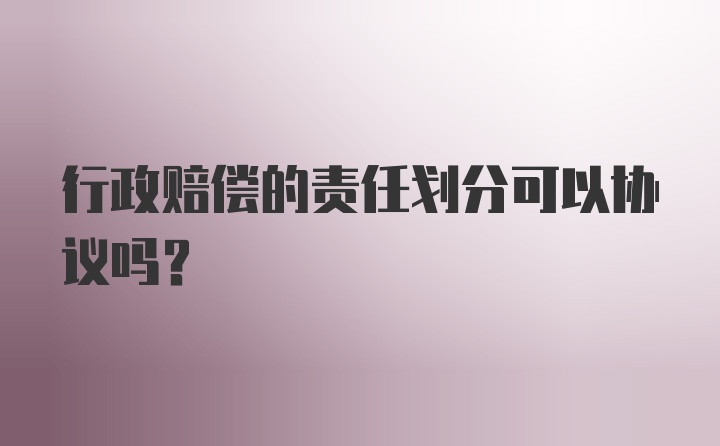 行政赔偿的责任划分可以协议吗?